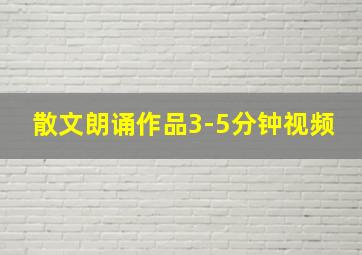 散文朗诵作品3-5分钟视频